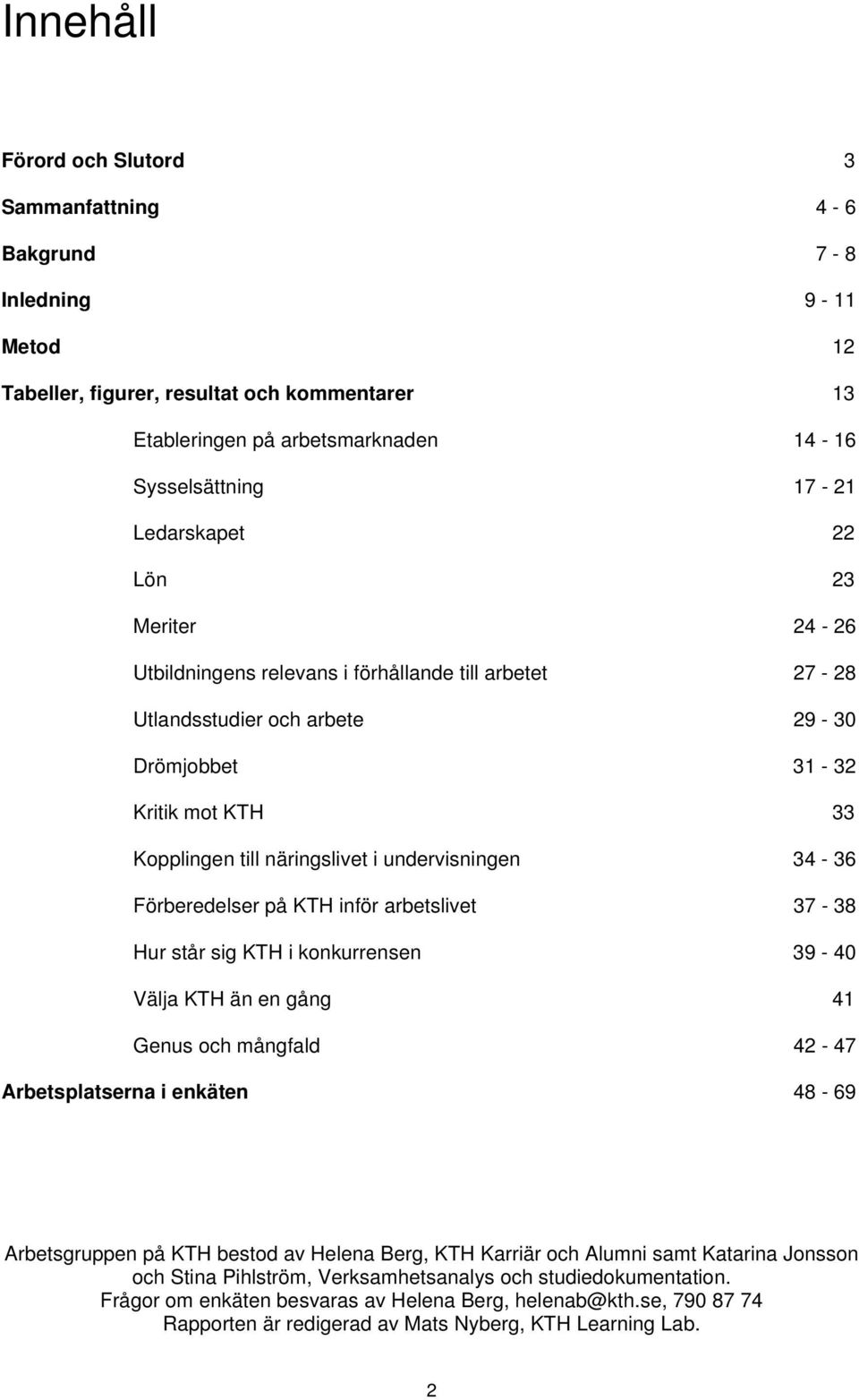 Innehåll

Förord och Slutord 3

Sammanfattning 4 - 6

Bakgrund 7 - 8

Inledning 9 - 11

Metod 12

Tabeller, figurer, resultat och kommentarer 13

Etableringen på arbetsmarknaden 14 - 16

Sysselsättning 17 - 21

Ledarskapet 22

Lön 23

Meriter 24 - 26

Utbildningens relevans i förhållande till arbetet 27 - 28

Utlandsstudier och arbete 29 - 30

Drömjobbet 31 - 32

Kritik mot KTH 33

Kopplingen till näringslivet i undervisningen 34 - 36

Förberedelser på KTH inför arbetslivet 37 - 38

Hur står sig KTH i konkurrensen 39 - 40

Välja KTH än en gång 41

Genus och mångfald 42 - 47

Arbetsplatserna i enkäten 48 - 69

Arbetsgruppen på KTH bestod av Helena Berg, KTH Karriär och Alumni samt Katarina Jonsson och Stina Pihlström, Verksamhetsanalys och studiedokumentation.
Frågor om enkäten besvaras av Helena Berg, helenab@kth.se, 790 87 74
Rapporten är redigerad av Mats Nyberg, KTH Learning Lab.

2